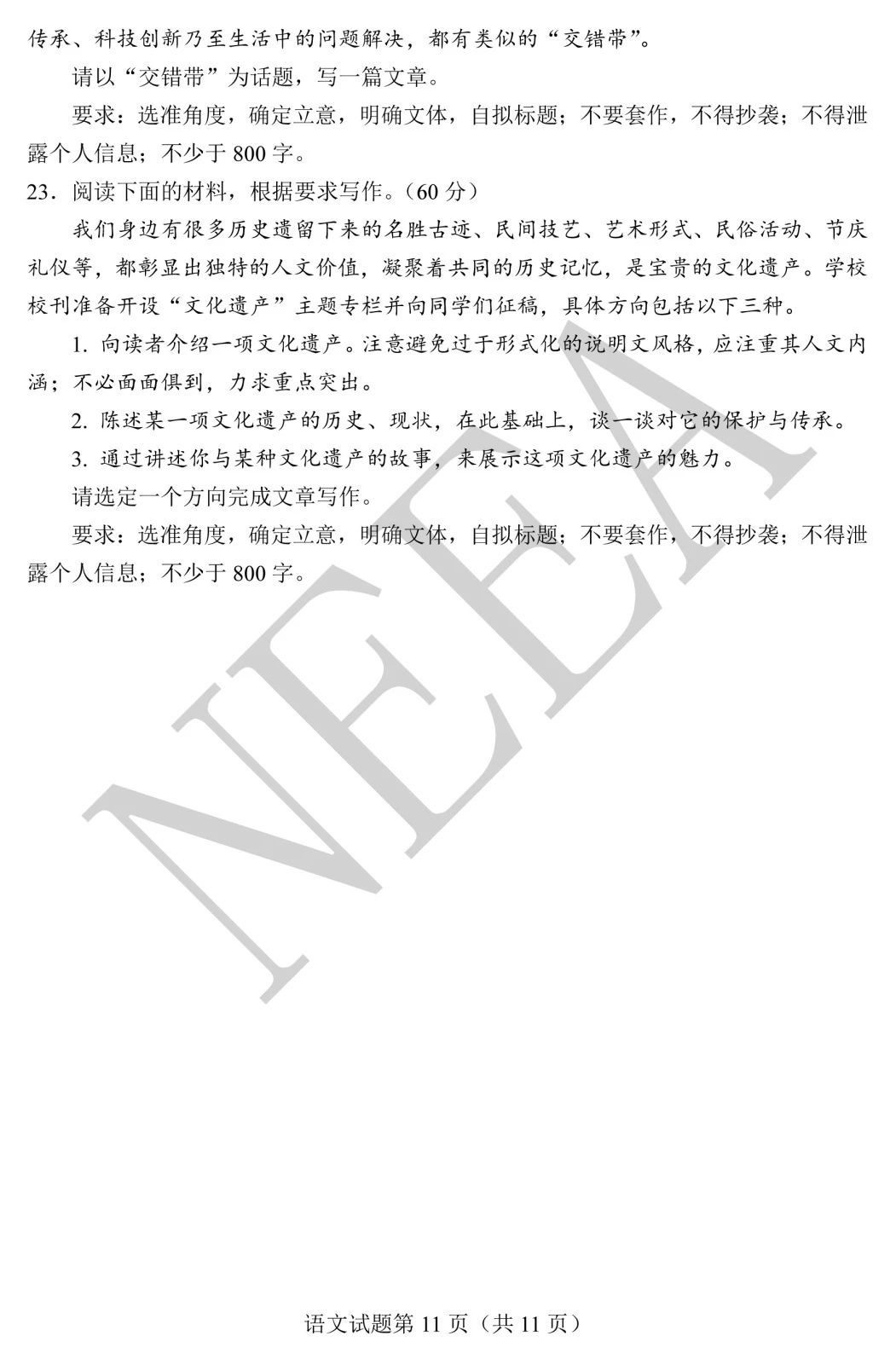 传承、科技创新乃至生活中的问题解决，都有类似的“交错带”。

请以“交错带”为话题，写一篇文章。

要求：选准角度，确定立意，明确文体，自拟标题；不要套作，不得抄袭；不得泄露个人信息；不少于 800 字。

23．阅读下面的材料，根据要求写作。（60 分）

我们身边有很多历史遗留下来的名胜古迹、民间技艺、艺术形式、民俗活动、节庆礼仪等，都彰显出独特的人文价值，凝聚着共同的历史记忆，是宝贵的文化遗产。学校校刊准备开设“文化遗产”主题专栏并向同学们征稿，具体方向包括以下三种。

1. 向读者介绍一项文化遗产。注意避免过于形式化的说明文风格，应注重其人文内涵；不必面面俱到，力求重点突出。

2. 陈述某一项文化遗产的历史、现状，在此基础上，谈一谈对它的保护与传承。

3. 通过讲述你与某种文化遗产的故事，来展示这项文化遗产的魅力。

请选定一个方向完成文章写作。

要求：选准角度，确定立意，明确文体，自拟标题；不要套作，不得抄袭；不得泄露个人信息；不少于 800 字。

NEEA

语文试题第 11 页（共 11 页）